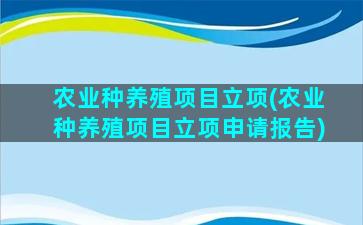 农业种养殖项目立项(农业种养殖项目立项申请报告)